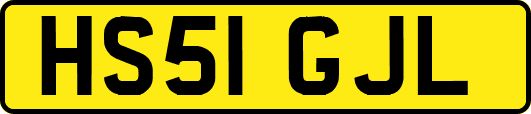 HS51 GJL